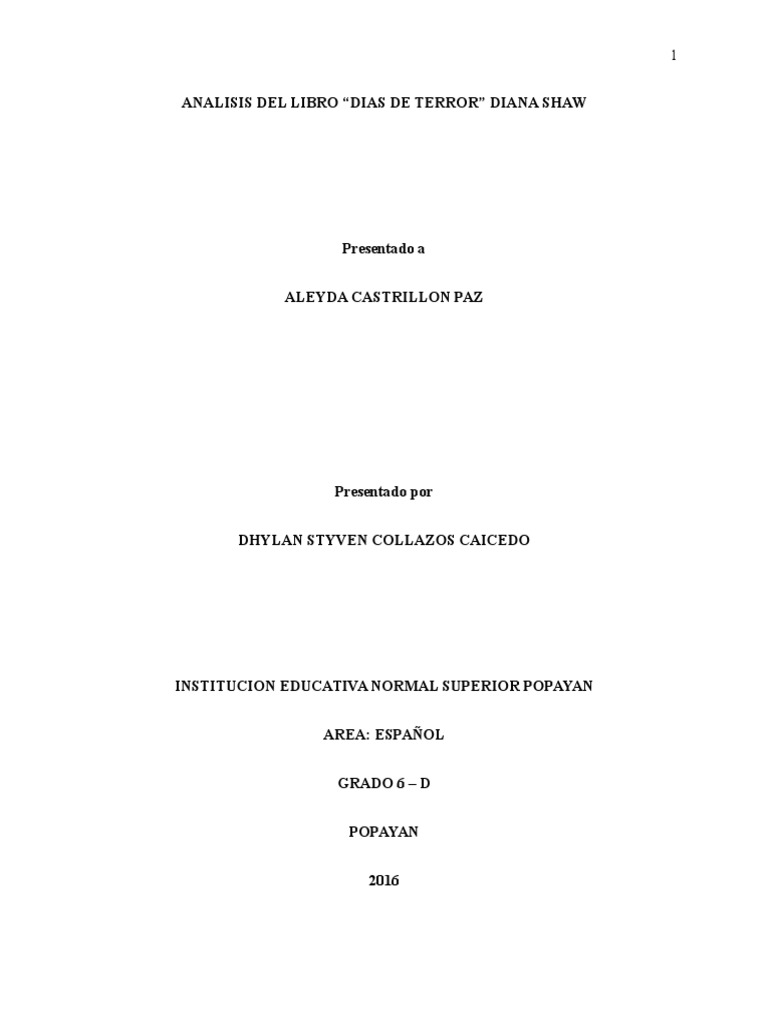 1

ANALISIS DEL LIBRO “DIAS DE TERROR” DIANA SHAW

Presentado a

ALEYDA CASTRILLON PAZ

Presentado por

DHYLAN STYVEN COLLAZOS CAICEDO

INSTITUCION EDUCATIVA NORMAL SUPERIOR POPAYAN

AREA: ESPAÑOL

GRADO 6 – D

POPAYAN

2016